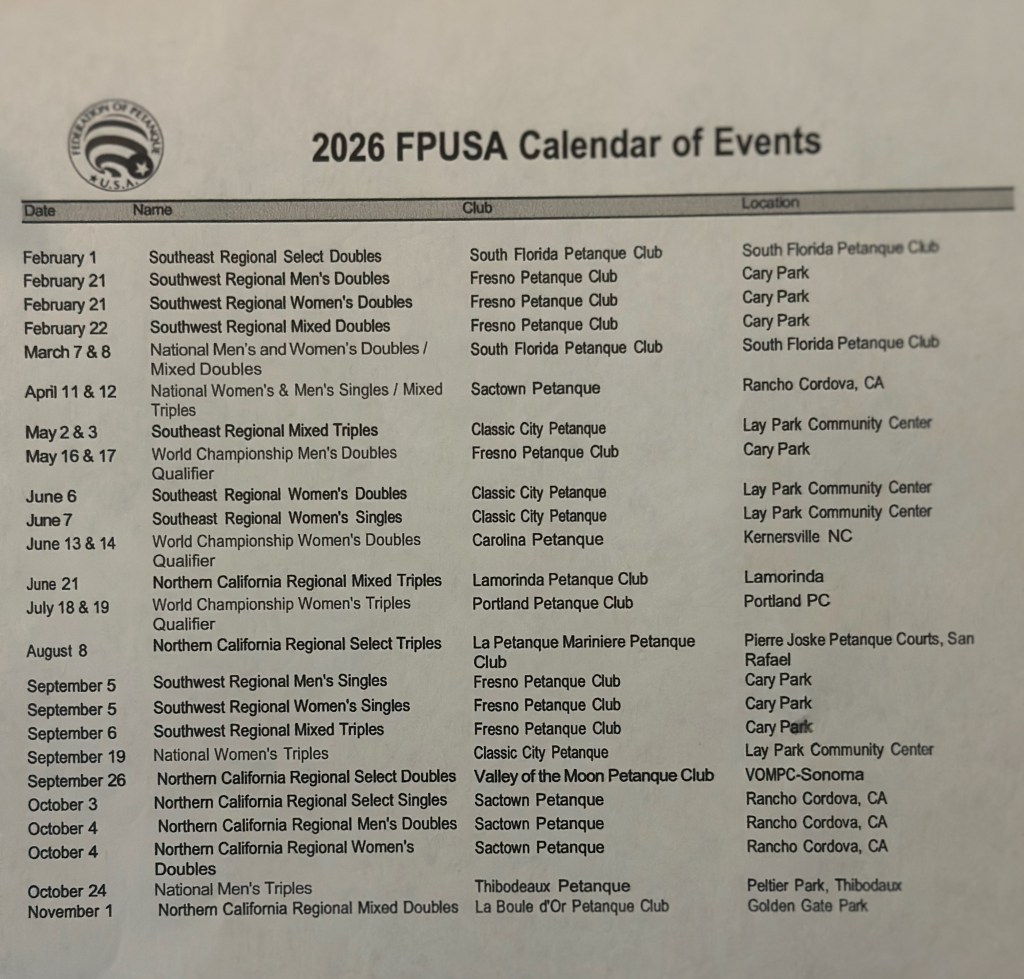 FEDERATION OF PETANQUE U.S.A.

2026 FPUSA Calendar of Events

| Date | Name | Club | Location |
|---|---|---|---|
| February 1 | Southeast Regional Select Doubles | South Florida Petanque Club | South Florida Petanque Club |
| February 21 | Southwest Regional Men's Doubles | Fresno Petanque Club | Cary Park |
| February 21 | Southwest Regional Women's Doubles | Fresno Petanque Club | Cary Park |
| February 22 | Southwest Regional Mixed Doubles | Fresno Petanque Club | Cary Park |
| March 7 & 8 | National Men's and Women's Doubles / Mixed Doubles | South Florida Petanque Club | South Florida Petanque Club |
| April 11 & 12 | National Women's & Men's Singles / Mixed Triples | Sactown Petanque | Rancho Cordova, CA |
| May 2 & 3 | Southeast Regional Mixed Triples | Classic City Petanque | Lay Park Community Center |
| May 16 & 17 | World Championship Men's Doubles Qualifier | Fresno Petanque Club | Cary Park |
| June 6 | Southeast Regional Women's Doubles | Classic City Petanque | Lay Park Community Center |
| June 7 | Southeast Regional Women's Singles | Classic City Petanque | Lay Park Community Center |
| June 13 & 14 | World Championship Women's Doubles Qualifier | Carolina Petanque | Kernersville NC |
| June 21 | Northern California Regional Mixed Triples | Lamorinda Petanque Club | Lamorinda |
| July 18 & 19 | World Championship Women's Triples Qualifier | Portland Petanque Club | Portland PC |
| August 8 | Northern California Regional Select Triples | La Petanque Mariniere Petanque Club | Pierre Joske Petanque Courts, San Rafael |
| September 5 | Southwest Regional Men's Singles | Fresno Petanque Club | Cary Park |
| September 5 | Southwest Regional Women's Singles | Fresno Petanque Club | Cary Park |
| September 6 | Southwest Regional Mixed Triples | Fresno Petanque Club | Cary Park |
| September 19 | National Women's Triples | Classic City Petanque | Lay Park Community Center |
| September 26 | Northern California Regional Select Doubles | Valley of the Moon Petanque Club | VOMPC-Sonoma |
| October 3 | Northern California Regional Select Singles | Sactown Petanque | Rancho Cordova, CA |
| October 4 | Northern California Regional Men's Doubles | Sactown Petanque | Rancho Cordova, CA |
| October 4 | Northern California Regional Women's Doubles | Sactown Petanque | Rancho Cordova, CA |
| October 24 | National Men's Triples | Thibodeaux Petanque | Peltier Park, Thibodaux |
| November 1 | Northern California Regional Mixed Doubles | La Boule d'Or Petanque Club | Golden Gate Park |